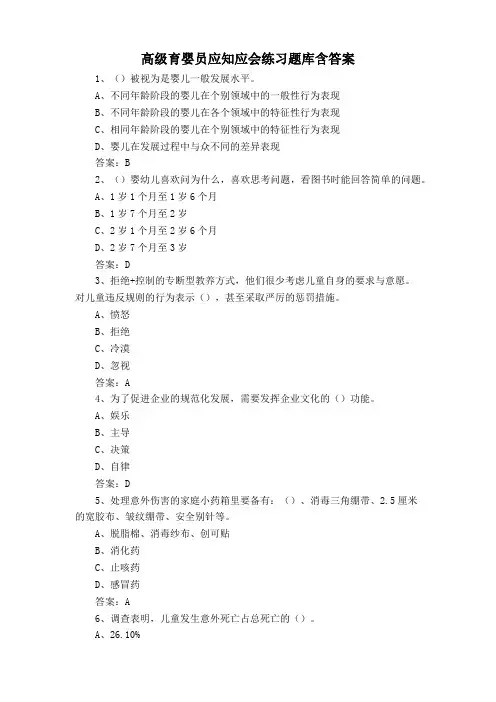 高级育婴员应知应会练习题库含答案

1、（）被视为是婴儿一般发展水平。

A、不同年龄阶段的婴儿在个别领域中的一般性行为表现

B、不同年龄阶段的婴儿在各个领域中的特征性行为表现

C、相同年龄阶段的婴儿在个别领域中的特征性行为表现

D、婴儿在发展过程中与众不同的差异表现

答案：B

2、（）婴幼儿喜欢问为什么，喜欢思考问题，看图书时能回答简单的问题。

A、1岁1个月至1岁6个月

B、1岁7个月至2岁

C、2岁1个月至2岁6个月

D、2岁7个月至3岁

答案：D

3、拒绝+控制的专断型教养方式，他们很少考虑儿童自身的要求与意愿。对儿童违反规则的行为表示（），甚至采取严厉的惩罚措施。

A、愤怒

B、拒绝

C、冷漠

D、忽视

答案：A

4、为了促进企业的规范化发展，需要发挥企业文化的（）功能。

A、娱乐

B、主导

C、决策

D、自律

答案：D

5、处理意外伤害的家庭小药箱里要备有：（）、消毒三角绷带、2.5厘米的宽胶布、皱纹绷带、安全别针等。

A、脱脂棉、消毒纱布、创可贴

B、消化药

C、止咳药

D、感冒药

答案：A

6、调查表明，儿童发生意外死亡占总死亡的（）。

A、26.10%